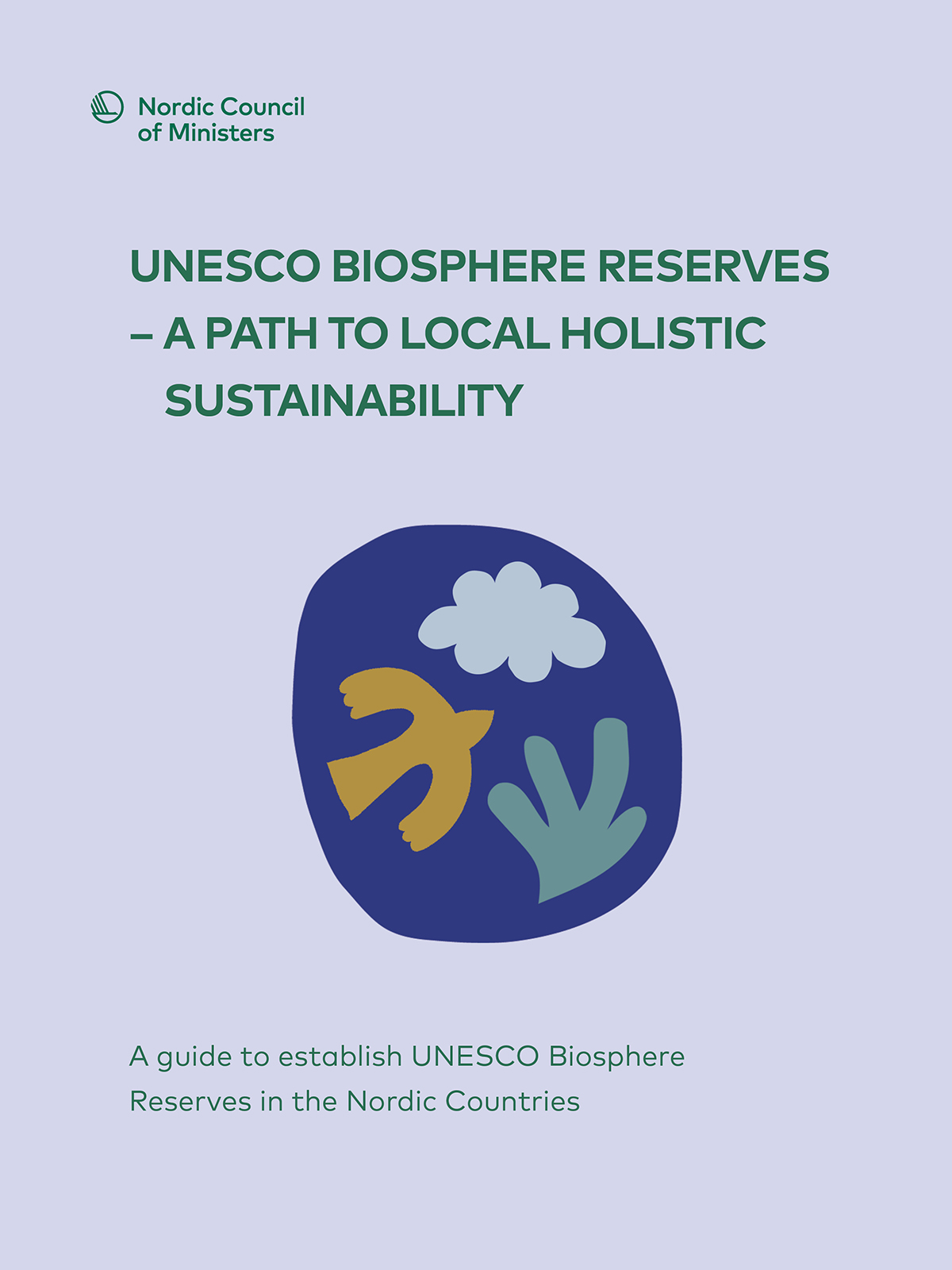 Nordic Council of Ministers

UNESCO BIOSPHERE RESERVES – A PATH TO LOCAL HOLISTIC SUSTAINABILITY

A guide to establish UNESCO Biosphere Reserves in the Nordic Countries